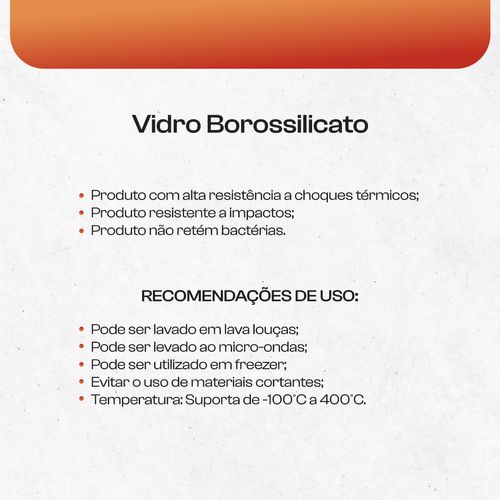 Vidro Borossilicato

• Produto com alta resistência a choques térmicos;
• Produto resistente a impactos;
• Produto não retém bactérias.

RECOMENDAÇÕES DE USO:

• Pode ser lavado em lava louças;
• Pode ser levado ao micro-ondas;
• Pode ser utilizado em freezer;
• Evitar o uso de materiais cortantes;
• Temperatura: Suporta de -100°C a 400°C.